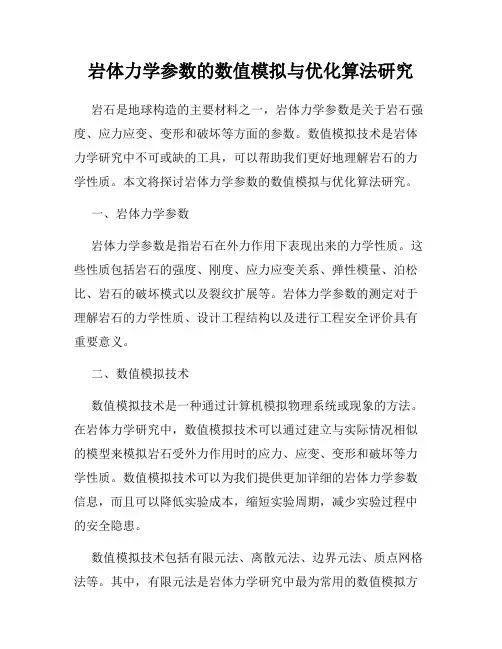 岩体力学参数的数值模拟与优化算法研究

岩石是地球构造的主要材料之一，岩体力学参数是关于岩石强度、应力应变、变形和破坏等方面的参数。数值模拟技术是岩体力学研究中不可或缺的工具，可以帮助我们更好地理解岩石的力学性质。本文将探讨岩体力学参数的数值模拟与优化算法研究。

一、岩体力学参数

岩体力学参数是指岩石在外力作用下表现出来的力学性质。这些性质包括岩石的强度、刚度、应力应变关系、弹性模量、泊松比、岩石的破坏模式以及裂纹扩展等。岩体力学参数的测定对于理解岩石的力学性质、设计工程结构以及进行工程安全评价具有重要意义。

二、数值模拟技术

数值模拟技术是一种通过计算机模拟物理系统或现象的方法。在岩体力学研究中，数值模拟技术可以通过建立与实际情况相似的模型来模拟岩石受外力作用时的应力、应变、变形和破坏等力学性质。数值模拟技术可以为我们提供更加详细的岩体力学参数信息，而且可以降低实验成本，缩短实验周期，减少实验过程中的安全隐患。

数值模拟技术包括有限元法、离散元法、边界元法、质点网格法等。其中，有限元法是岩体力学研究中最为常用的数值模拟方